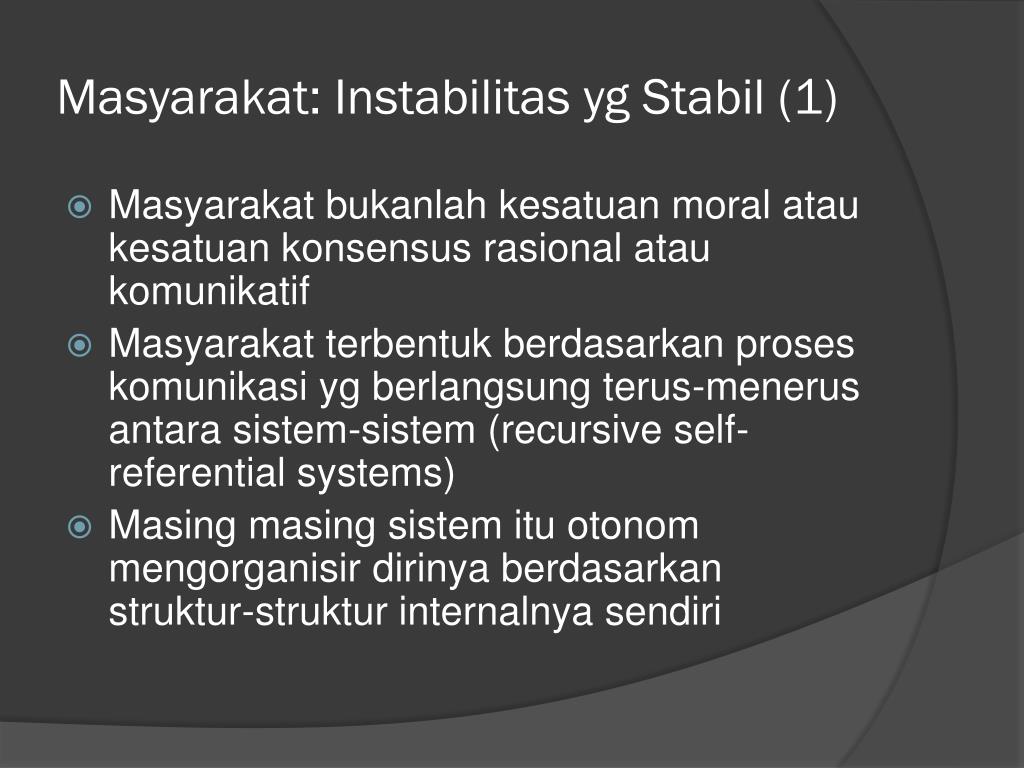 Masyarakat: Instabilitas yg Stabil (1)

Masyarakat bukanlah kesatuan moral atau kesatuan konsensus rasional atau komunikatif

Masyarakat terbentuk berdasarkan proses komunikasi yg berlangsung terus-menerus antara sistem-sistem (recursive self-referential systems)

Masing masing sistem itu otonom mengorganisir dirinya berdasarkan struktur-struktur internalnya sendiri